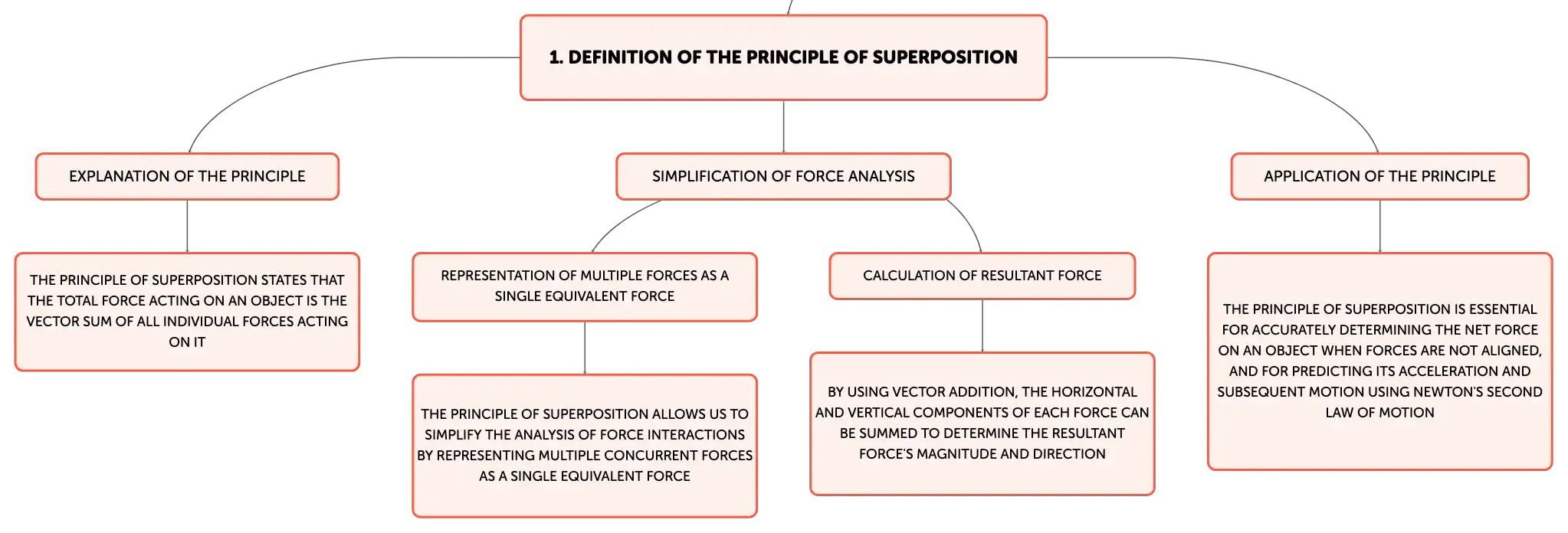 1. DEFINITION OF THE PRINCIPLE OF SUPERPOSITION

EXPLANATION OF THE PRINCIPLE

THE PRINCIPLE OF SUPERPOSITION STATES THAT THE TOTAL FORCE ACTING ON AN OBJECT IS THE VECTOR SUM OF ALL INDIVIDUAL FORCES ACTING ON IT

SIMPLIFICATION OF FORCE ANALYSIS

REPRESENTATION OF MULTIPLE FORCES AS A SINGLE EQUIVALENT FORCE

THE PRINCIPLE OF SUPERPOSITION ALLOWS US TO SIMPLIFY THE ANALYSIS OF FORCE INTERACTIONS BY REPRESENTING MULTIPLE CONCURRENT FORCES AS A SINGLE EQUIVALENT FORCE

CALCULATION OF RESULTANT FORCE

BY USING VECTOR ADDITION, THE HORIZONTAL AND VERTICAL COMPONENTS OF EACH FORCE CAN BE SUMMED TO DETERMINE THE RESULTANT FORCE'S MAGNITUDE AND DIRECTION

APPLICATION OF THE PRINCIPLE

THE PRINCIPLE OF SUPERPOSITION IS ESSENTIAL FOR ACCURATELY DETERMINING THE NET FORCE ON AN OBJECT WHEN FORCES ARE NOT ALIGNED, AND FOR PREDICTING ITS ACCELERATION AND SUBSEQUENT MOTION USING NEWTON'S SECOND LAW OF MOTION